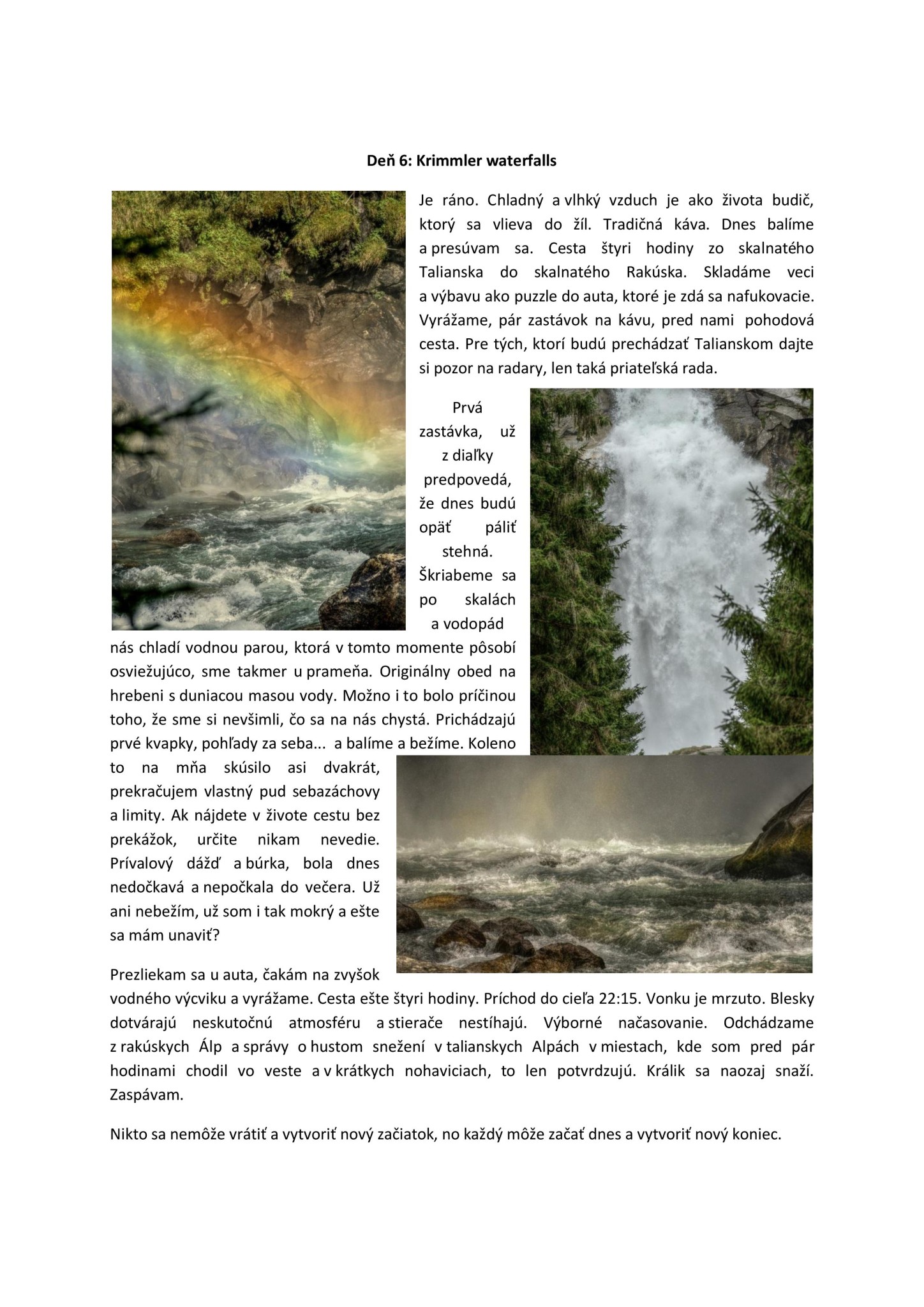 Deň 6: Krimmler waterfalls

Je ráno. Chladný a vlhký vzduch je ako života budič, ktorý sa vlieva do žíl. Tradičná káva. Dnes balíme a presúvam sa. Cesta štyri hodiny zo skalnatého Talianska do skalnatého Rakúska. Skladáme veci a výbavu ako puzzle do auta, ktoré je zdá sa nafukovacie. Vyrážame, pár zastávok na kávu, pred nami pohodová cesta. Pre tých, ktorí budú prechádzať Talianskom dajte si pozor na radary, len taká priateľská rada.

Prvá zastávka, už z diaľky predpovedá, že dnes budú opäť páliť stehná. Škriabeme sa po skalách a vodopád nás chladí vodnou parou, ktorá v tomto momente pôsobí osviežujúco, sme takmer u prameňa. Originálny obed na hrebeni s duniacou masou vody. Možno i to bolo príčinou toho, že sme si nevšimli, čo sa na nás chystá. Prichádzajú prvé kvapky, pohľady za seba... a balíme a bežíme. Koleno to na mňa skúsilo asi dvakrát, prekračujem vlastný pud sebazáchovy a limity. Ak nájdete v živote cestu bez prekážok, určite nikam nevedie. Prívalový dážď a búrka, bola dnes nedočkavá a nepočkala do večera. Už ani nebežím, už som i tak mokrý a ešte sa mám unaviť?

Prezliekam sa u auta, čakám na zvyšok vodného výcviku a vyrážame. Cesta ešte štyri hodiny. Príchod do cieľa 22:15. Vonku je mrzuto. Blesky dotvárajú neskutočnú atmosféru a stierače nestíhajú. Výborné načasovanie. Odchádzame z rakúskych Álp a správy o hustom snežení v talianskych Alpách v miestach, kde som pred pár hodinami chodil vo veste a v krátkych nohaviciach, to len potvrdzujú. Králik sa naozaj snaží. Zaspávam.

Nikto sa nemôže vrátiť a vytvoriť nový začiatok, no každý môže začať dnes a vytvoriť nový koniec.